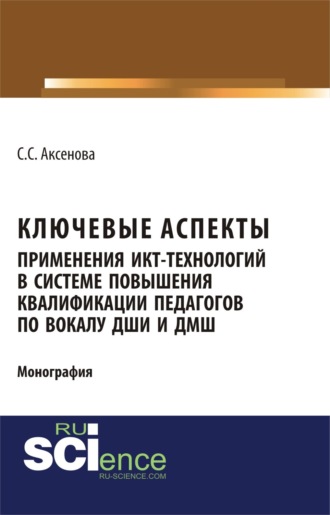 С.С. Аксенова

КЛЮЧЕВЫЕ АСПЕКТЫ
ПРИМЕНЕНИЯ ИКТ-ТЕХНОЛОГИЙ В СИСТЕМЕ ПОВЫШЕНИЯ КВАЛИФИКАЦИИ ПЕДАГОГОВ ПО ВОКАЛУ ДШИ И ДМШ

Монография

RU
SCIence
RU-SCIENCE.COM